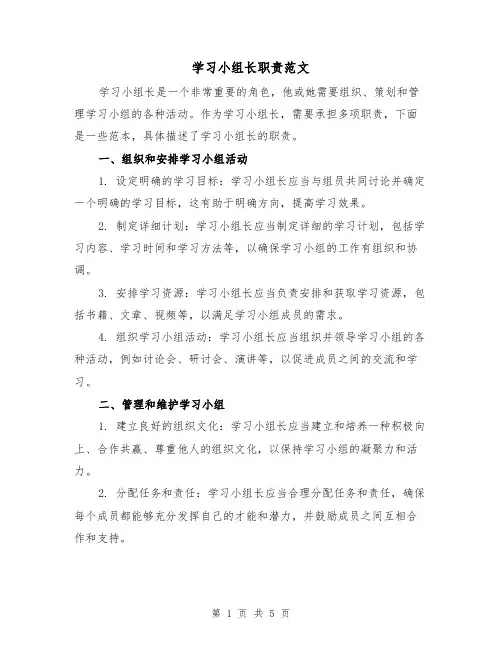 学习小组长职责范文

学习小组长是一个非常重要的角色，他或她需要组织、策划和管理学习小组的各种活动。作为学习小组长，需要承担多项职责，下面是一些范本，具体描述了学习小组长的职责。

一、组织和安排学习小组活动

1. 设定明确的学习目标：学习小组长应当与组员共同讨论并确定一个明确的学习目标，这有助于明确方向，提高学习效果。

2. 制定详细计划：学习小组长应当制定详细的学习计划，包括学习内容、学习时间和学习方法等，以确保学习小组的工作有组织和协调。

3. 安排学习资源：学习小组长应当负责安排和获取学习资源，包括书籍、文章、视频等，以满足学习小组成员的需求。

4. 组织学习小组活动：学习小组长应当组织并领导学习小组的各种活动，例如讨论会、研讨会、演讲等，以促进成员之间的交流和学习。

二、管理和维护学习小组

1. 建立良好的组织文化：学习小组长应当建立和培养一种积极向上、合作共赢、尊重他人的组织文化，以保持学习小组的凝聚力和活力。

2. 分配任务和责任：学习小组长应当合理分配任务和责任，确保每个成员都能够充分发挥自己的才能和潜力，并鼓励成员之间互相合作和支持。

第 1 页 共 5 页